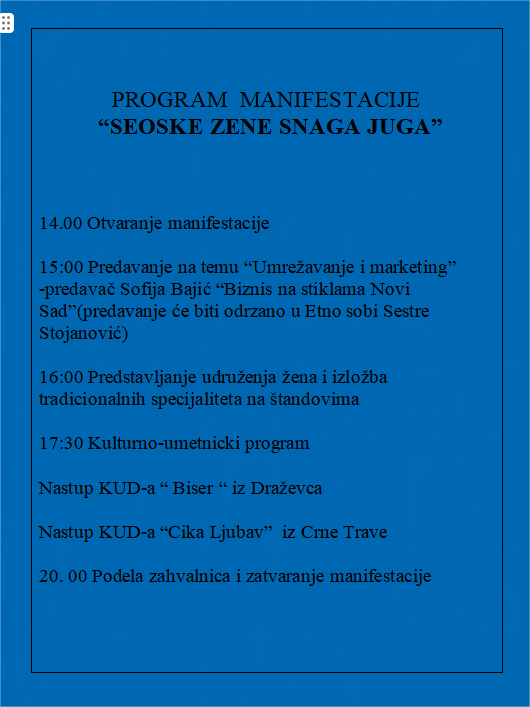 PROGRAM MANIFESTACIJE
“SEOSKE ZENE SNAGA JUGA”

14.00 Otvaranje manifestacije

15:00 Predavanje na temu “Umrežavanje i marketing” -predavač Sofija Bajić “Biznis na stiklama Novi Sad”(predavanje će biti odrzano u Etno sobi Sestre Stojanović)

16:00 Predstavljanje udruženja žena i izložba tradicionalnih specijaliteta na štandovima

17:30 Kulturno-umetnicki program

Nastup KUD-a “ Biser “ iz Draževca

Nastup KUD-a “Cika Ljubav” iz Crne Trave

20. 00 Podela zahvalnica i zatvaranje manifestacije